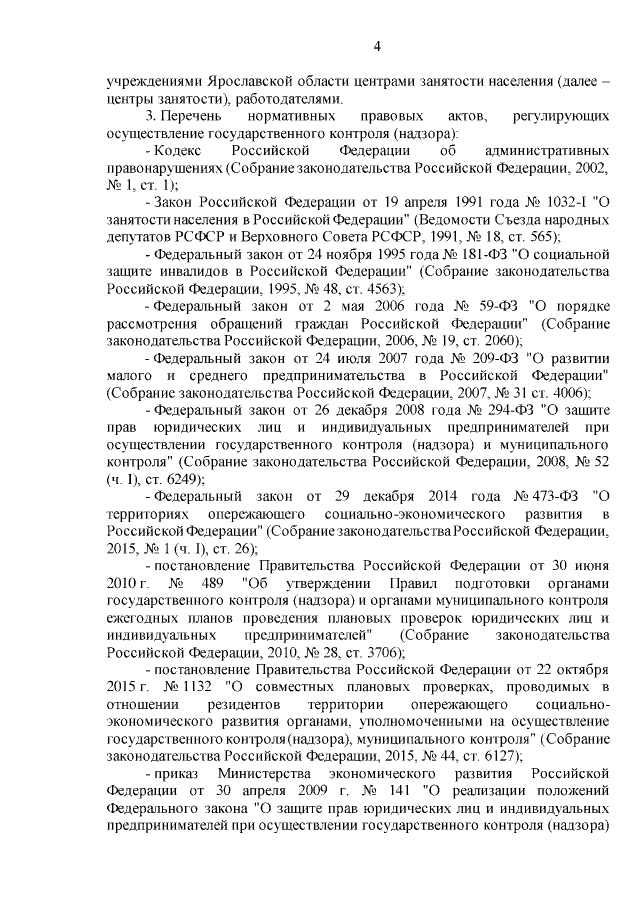 4

учреждениями Ярославской области центрами занятости населения (далее – центры занятости), работодателями.

3. Перечень нормативных правовых актов, регулирующих осуществление государственного контроля (надзора):

- Кодекс Российской Федерации об административных правонарушениях (Собрание законодательства Российской Федерации, 2002, № 1, ст. 1);

- Закон Российской Федерации от 19 апреля 1991 года № 1032-I "О занятости населения в Российской Федерации" (Ведомости Съезда народных депутатов РСФСР и Верховного Совета РСФСР, 1991, № 18, ст. 565);

- Федеральный закон от 24 ноября 1995 года № 181-ФЗ "О социальной защите инвалидов в Российской Федерации" (Собрание законодательства Российской Федерации, 1995, № 48, ст. 4563);

- Федеральный закон от 2 мая 2006 года № 59-ФЗ "О порядке рассмотрения обращений граждан Российской Федерации" (Собрание законодательства Российской Федерации, 2006, № 19, ст. 2060);

- Федеральный закон от 24 июля 2007 года № 209-ФЗ "О развитии малого и среднего предпринимательства в Российской Федерации" (Собрание законодательства Российской Федерации, 2007, № 31 ст. 4006);

- Федеральный закон от 26 декабря 2008 года № 294-ФЗ "О защите прав юридических лиц и индивидуальных предпринимателей при осуществлении государственного контроля (надзора) и муниципального контроля" (Собрание законодательства Российской Федерации, 2008, № 52 (ч. I), ст. 6249);

- Федеральный закон от 29 декабря 2014 года № 473-ФЗ "О территориях опережающего социально-экономического развития в Российской Федерации" (Собрание законодательства Российской Федерации, 2015, № 1 (ч. I), ст. 26);

- постановление Правительства Российской Федерации от 30 июня 2010 г. № 489 "Об утверждении Правил подготовки органами государственного контроля (надзора) и органами муниципального контроля ежегодных планов проведения плановых проверок юридических лиц и индивидуальных предпринимателей" (Собрание законодательства Российской Федерации, 2010, № 28, ст. 3706);

- постановление Правительства Российской Федерации от 22 октября 2015 г. № 1132 "О совместных плановых проверках, проводимых в отношении резидентов территории опережающего социально-экономического развития органами, уполномоченными на осуществление государственного контроля (надзора), муниципального контроля" (Собрание законодательства Российской Федерации, 2015, № 44, ст. 6127);

- приказ Министерства экономического развития Российской Федерации от 30 апреля 2009 г. № 141 "О реализации положений Федерального закона "О защите прав юридических лиц и индивидуальных предпринимателей при осуществлении государственного контроля (надзора)